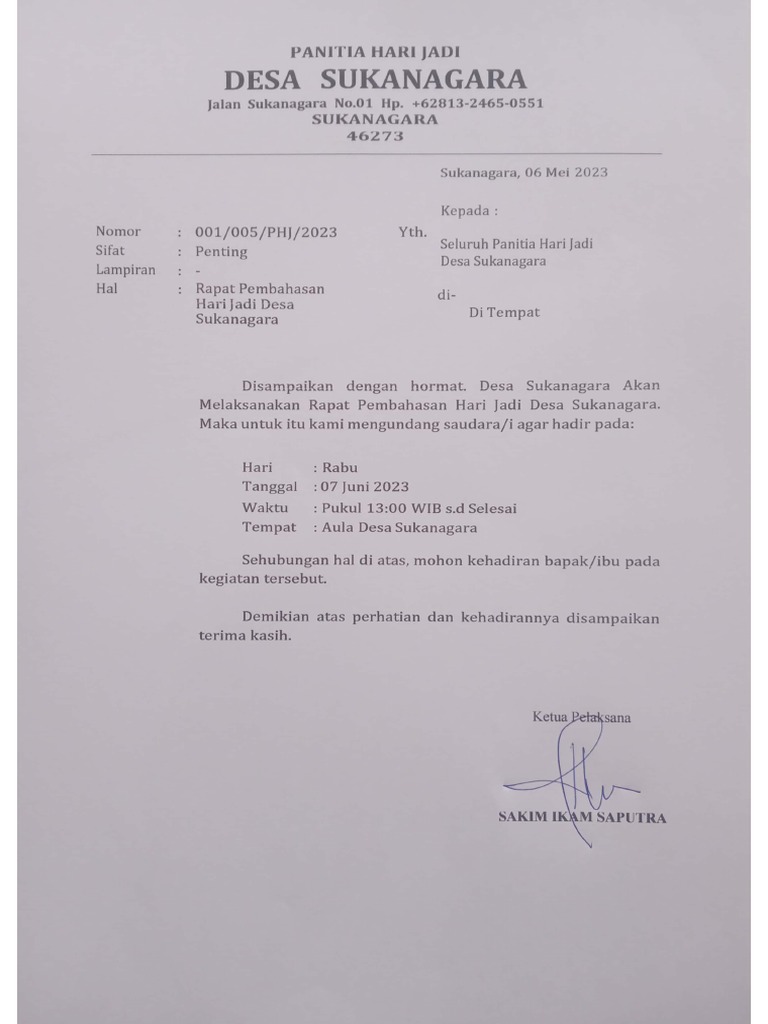 PANITIA HARI JADI
DESA SUKANAGARA
Jalan Sukanagara No.01 Hp. +62813-2465-0551
SUKANAGARA
46273

Sukanagara, 06 Mei 2023

Nomor : 001/005/PHJ/2023
Sifat : Penting
Lampiran : -
Hal : Rapat Pembahasan Hari Jadi Desa Sukanagara

Kepada :
Yth. Seluruh Panitia Hari Jadi Desa Sukanagara
di-
Di Tempat

Disampaikan dengan hormat. Desa Sukanagara Akan Melaksanakan Rapat Pembahasan Hari Jadi Desa Sukanagara. Maka untuk itu kami mengundang saudara/i agar hadir pada:

Hari : Rabu
Tanggal : 07 Juni 2023
Waktu : Pukul 13:00 WIB s.d Selesai
Tempat : Aula Desa Sukanagara

Sehubungan hal di atas, mohon kehadiran bapak/ibu pada kegiatan tersebut.

Demikian atas perhatian dan kehadirannya disampaikan terima kasih.

Ketua Pelaksana

SAKIM IKAM SAPUTRA